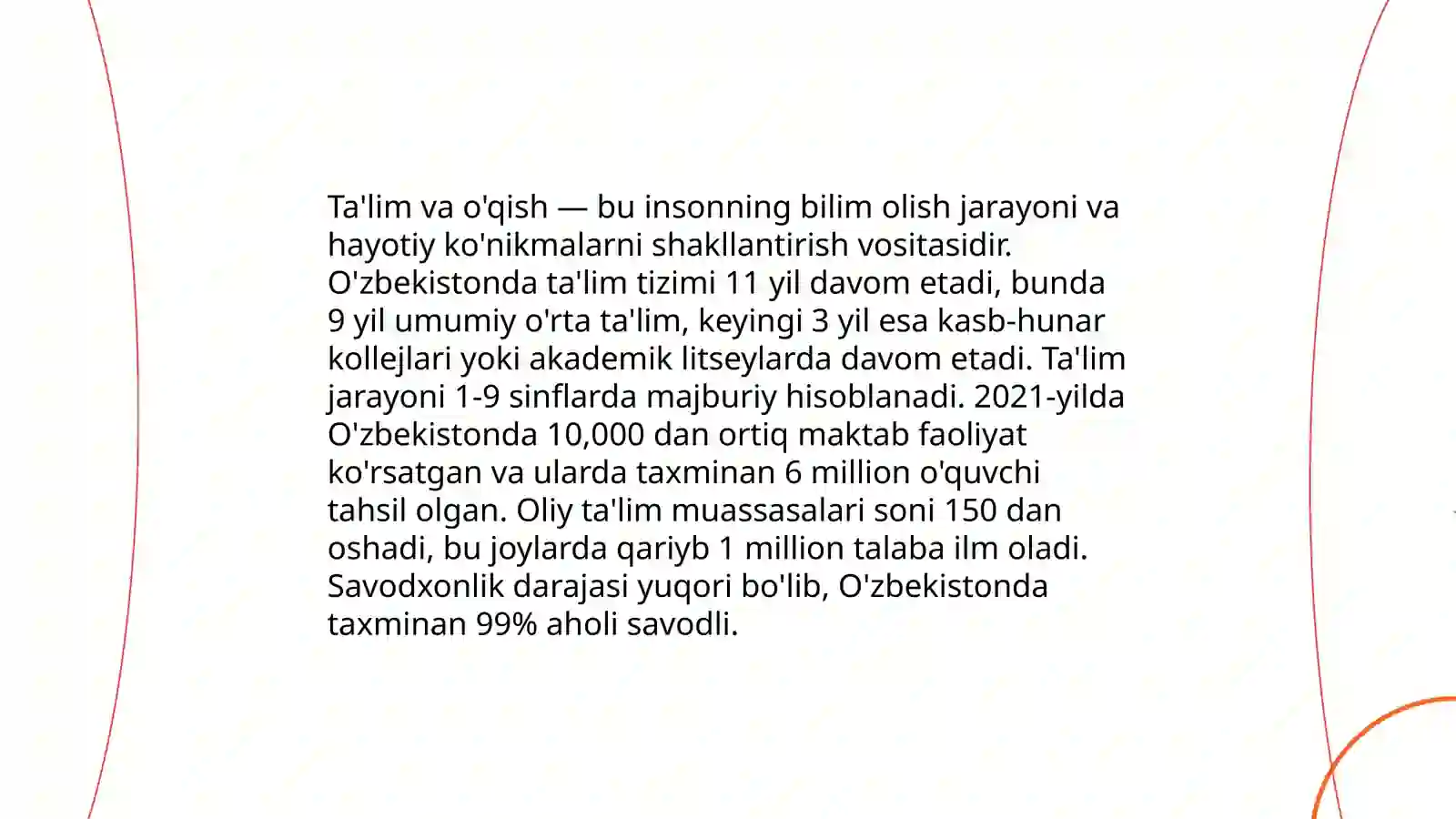 Ta'lim va o'qish — bu insonning bilim olish jarayoni va hayotiy ko'nikmalarni shakllantirish vositasidir. O'zbekistonda ta'lim tizimi 11 yil davom etadi, bunda 9 yil umumiy o'rta ta'lim, keyingi 3 yil esa kasb-hunar kollejlari yoki akademik litseylarda davom etadi. Ta'lim jarayoni 1-9 sinflarda majburiy hisoblanadi. 2021-yilda O'zbekistonda 10,000 dan ortiq maktab faoliyat ko'rsatgan va ularda taxminan 6 million o'quvchi tahsil olgan. Oliy ta'lim muassasalari soni 150 dan oshadi, bu joylarda qariyb 1 million talaba ilm oladi. Savodxonlik darajasi yuqori bo'lib, O'zbekistonda taxminan 99% aholi savodli.